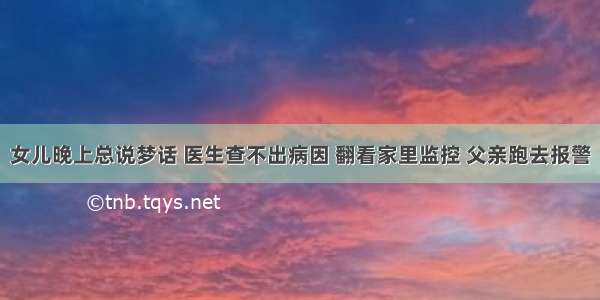 女儿晚上总说梦话 医生查不出病因 翻看家里监控 父亲跑去报警

©tnb.tqys.net